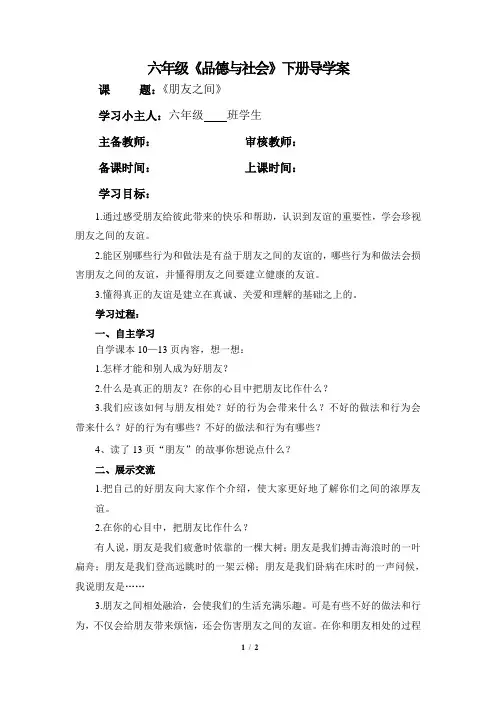 六年级《品德与社会》下册导学案

课　　题：《朋友之间》

学习小主人：六年级____班学生

主备教师：　　　　　　　　审核教师：

备课时间：　　　　　　　　上课时间：

学习目标：

1.通过感受朋友给彼此带来的快乐和帮助，认识到友谊的重要性，学会珍视朋友之间的友谊。

2.能区别哪些行为和做法是有益于朋友之间的友谊的，哪些行为和做法会损害朋友之间的友谊，并懂得朋友之间要建立健康的友谊。

3.懂得真正的友谊是建立在真诚、关爱和理解的基础之上的。

学习过程：

一、自主学习

自学课本 10—13 页内容，想一想：

1.怎样才能和别人成为好朋友？

2.什么是真正的朋友？在你的心目中把朋友比作什么？

3.我们应该如何与朋友相处？好的行为会带来什么？不好的做法和行为会带来什么？好的行为有哪些？不好的做法和行为有哪些？

4、读了 13 页“朋友”的故事你想说点什么？

二、展示交流

1.把自己的好朋友向大家作个介绍，使大家更好地了解你们之间的浓厚友谊。

2.在你的心目中，把朋友比作什么？

有人说，朋友是我们疲惫时依靠的一棵大树；朋友是我们搏击海浪时的一叶扁舟；朋友是我们登高远眺时的一架云梯；朋友是我们卧病在床时的一声问候，我说朋友是……

3.朋友之间相处融洽，会使我们的生活充满乐趣。可是有些不好的做法和行为，不仅会给朋友带来烦恼，还会伤害朋友之间的友谊。在你和朋友相处的过程

1 / 2